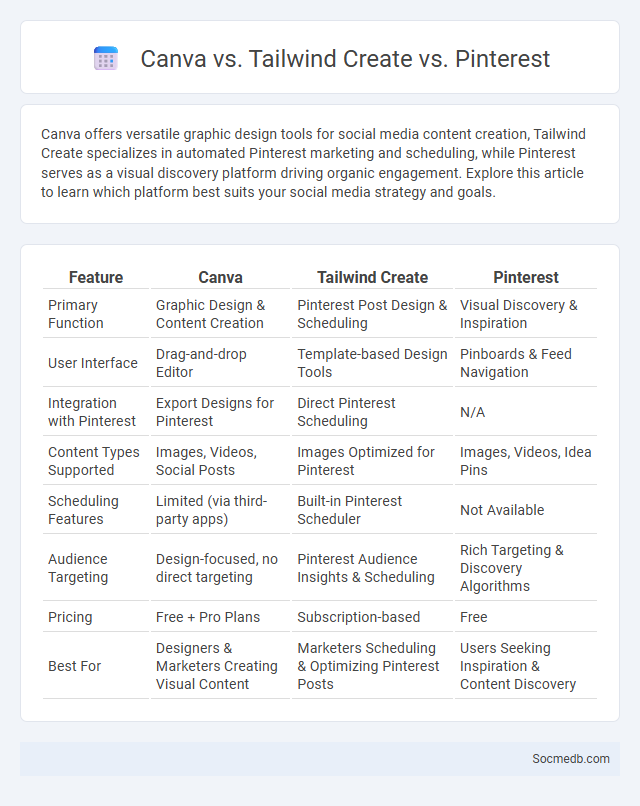 Canva vs. Tailwind Create vs. Pinterest

Canva offers versatile graphic design tools for social media content creation, Tailwind Create specializes in automated Pinterest marketing and scheduling, while Pinterest serves as a visual discovery platform driving organic engagement. Explore this article to learn which platform best suits your social media strategy and goals.

| Feature | Canva | Tailwind Create | Pinterest |
|---|---|---|---|
| Primary Function | Graphic Design & Content Creation | Pinterest Post Design & Scheduling | Visual Discovery & Inspiration |
| User Interface | Drag-and-drop Editor | Template-based Design Tools | Pinboards & Feed Navigation |
| Integration with Pinterest | Export Designs for Pinterest | Direct Pinterest Scheduling | N/A |
| Content Types Supported | Images, Videos, Social Posts | Images Optimized for Pinterest | Images, Videos, Idea Pins |
| Scheduling Features | Limited (via third-party apps) | Built-in Pinterest Scheduler | Not Available |
| Audience Targeting | Design-focused, no direct targeting | Pinterest Audience Insights & Scheduling | Rich Targeting & Discovery Algorithms |
| Pricing | Free + Pro Plans | Subscription-based | Free |
| Best For | Designers & Marketers Creating Visual Content | Marketers Scheduling & Optimizing Pinterest Posts | Users Seeking Inspiration & Content Discovery |

Socmedb.com